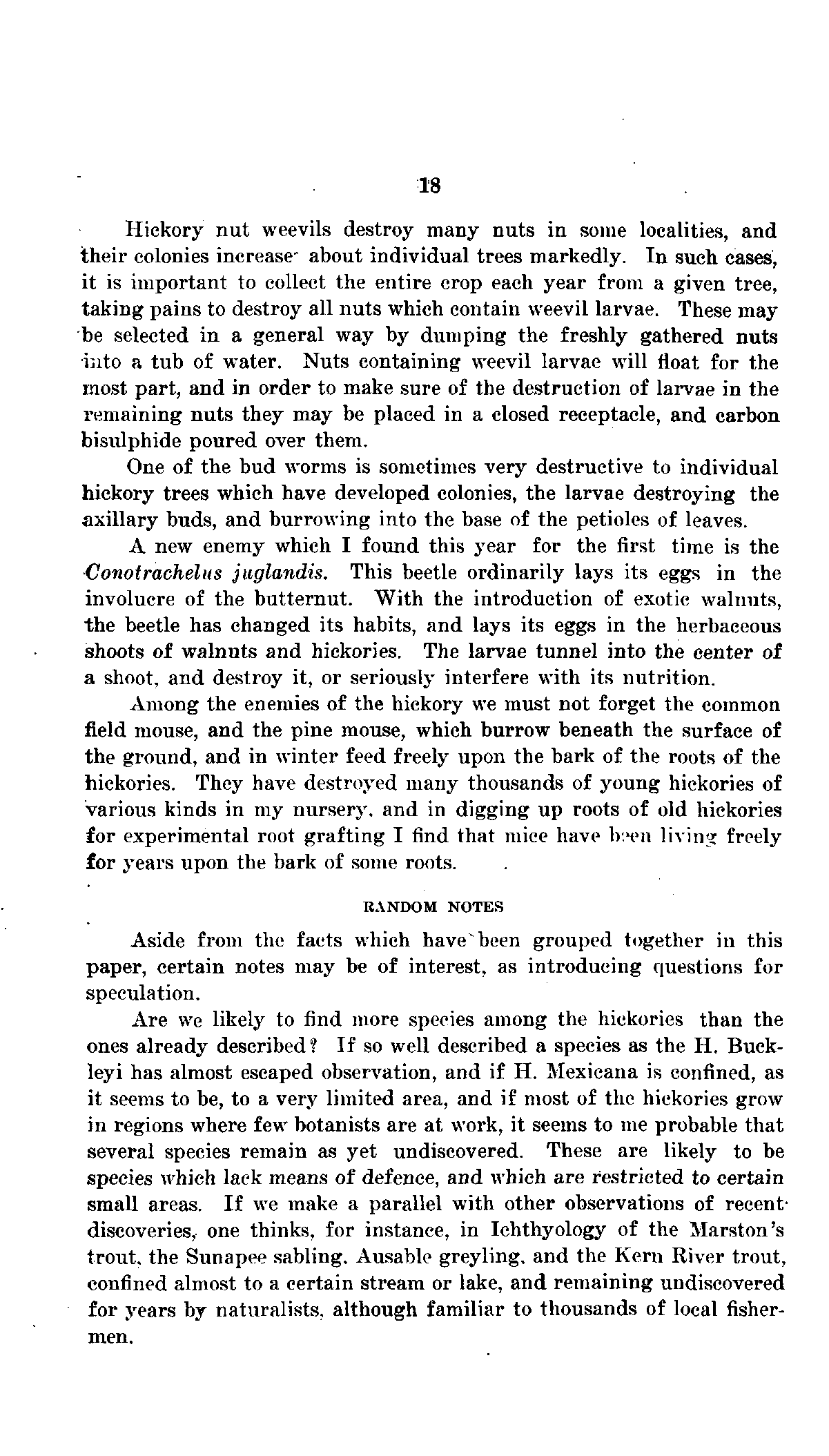 18

Hickory nut weevils destroy many nuts in some localities, and their colonies increase about individual trees markedly. In such cases, it is important to collect the entire crop each year from a given tree, taking pains to destroy all nuts which contain weevil larvae. These may be selected in a general way by dumping the freshly gathered nuts into a tub of water. Nuts containing weevil larvae will float for the most part, and in order to make sure of the destruction of larvae in the remaining nuts they may be placed in a closed receptacle, and carbon bisulphide poured over them.

One of the bud worms is sometimes very destructive to individual hickory trees which have developed colonies, the larvae destroying the axillary buds, and burrowing into the base of the petioles of leaves.

A new enemy which I found this year for the first time is the Conotrachelus juglandis. This beetle ordinarily lays its eggs in the involucre of the butternut. With the introduction of exotic walnuts, the beetle has changed its habits, and lays its eggs in the herbaceous shoots of walnuts and hickories. The larvae tunnel into the center of a shoot, and destroy it, or seriously interfere with its nutrition.

Among the enemies of the hickory we must not forget the common field mouse, and the pine mouse, which burrow beneath the surface of the ground, and in winter feed freely upon the bark of the roots of the hickories. They have destroyed many thousands of young hickories of various kinds in my nursery, and in digging up roots of old hickories for experimental root grafting I find that mice have been living freely for years upon the bark of some roots.

RANDOM NOTES

Aside from the facts which have been grouped together in this paper, certain notes may be of interest, as introducing questions for speculation.

Are we likely to find more species among the hickories than the ones already described? If so well described a species as the H. Buckleyi has almost escaped observation, and if H. Mexicana is confined, as it seems to be, to a very limited area, and if most of the hickories grow in regions where few botanists are at work, it seems to me probable that several species remain as yet undiscovered. These are likely to be species which lack means of defence, and which are restricted to certain small areas. If we make a parallel with other observations of recent discoveries, one thinks, for instance, in Ichthyology of the Marston's trout, the Sunapee sabling, Ausable greyling, and the Kern River trout, confined almost to a certain stream or lake, and remaining undiscovered for years by naturalists, although familiar to thousands of local fishermen.